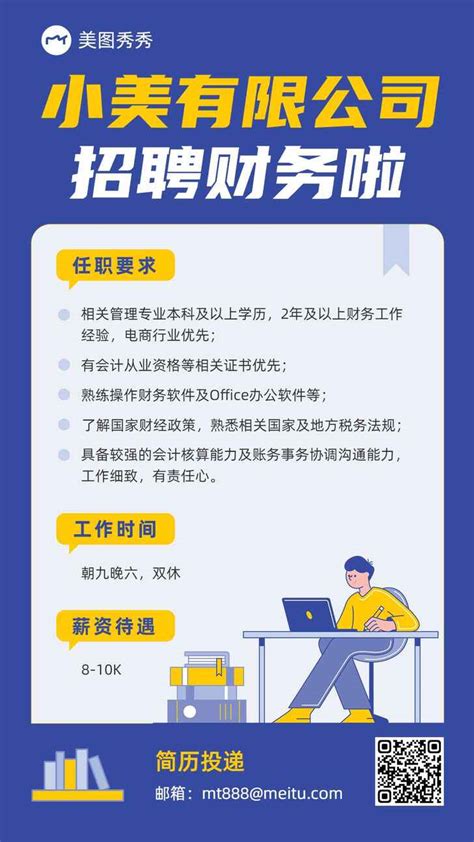 美图秀秀

小美有限公司
招聘财务啦

任职要求

相关管理专业本科及以上学历，2年及以上财务工作经验，电商行业优先；

有会计从业资格等相关证书优先；

熟练操作财务软件及Office办公软件等；

了解国家财经政策，熟悉相关国家及地方税务法规；

具备较强的会计核算能力及账务事务协调沟通能力，工作细致，有责任心。

工作时间

朝九晚六，双休

薪资待遇

8-10K

简历投递

邮箱：mt888@meitu.com